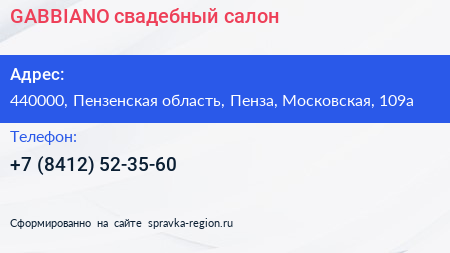 GABBIANO свадебный салон

Адрес:

440000, Пензенская область, Пенза, Московская, 109а

Телефон:

+7 (8412) 52-35-60

Сформированно на сайте spravka-region.ru